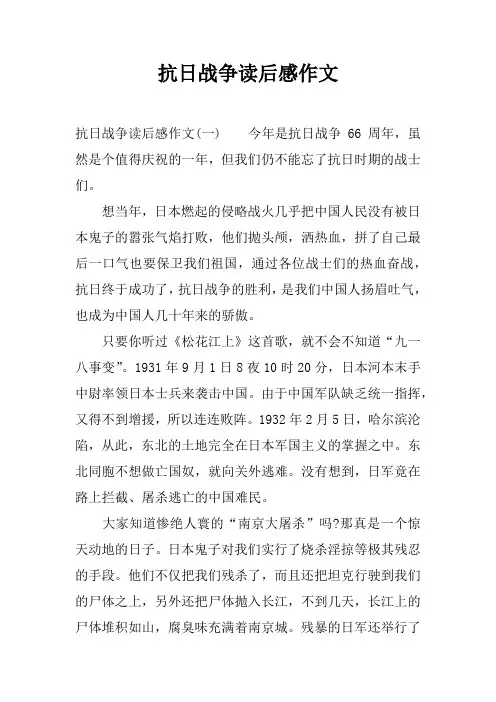 抗日战争读后感作文

抗日战争读后感作文(一)　　今年是抗日战争 66 周年，虽然是个值得庆祝的一年，但我们仍不能忘了抗日时期的战士们。

想当年，日本燃起的侵略战火几乎把中国人民没有被日本鬼子的嚣张气焰打败，他们抛头颅，洒热血，拼了自己最后一口气也要保卫我们祖国，通过各位战士们的热血奋战，抗日终于成功了，抗日战争的胜利，是我们中国人扬眉吐气，也成为中国人几十年来的骄傲。

只要你听过《松花江上》这首歌，就不会不知道“九一八事变”。1931 年 9 月 1 日 8 夜 10 时 20 分，日本河本末手中尉率领日本士兵来袭击中国。由于中国军队缺乏统一指挥，又得不到增援，所以连连败阵。1932 年 2 月 5 日，哈尔滨沦陷，从此，东北的土地完全在日本军国主义的掌握之中。东北同胞不想做亡国奴，就向关外逃难。没有想到，日军竟在路上拦截、屠杀逃亡的中国难民。

大家知道惨绝人寰的“南京大屠杀”吗?那真是一个惊天动地的日子。日本鬼子对我们实行了烧杀淫掠等极其残忍的手段。他们不仅把我们残杀了，而且还把坦克行驶到我们的尸体之上，另外还把尸体抛入长江，不到几天，长江上的尸体堆积如山，腐臭味充满着南京城。残暴的日军还举行了